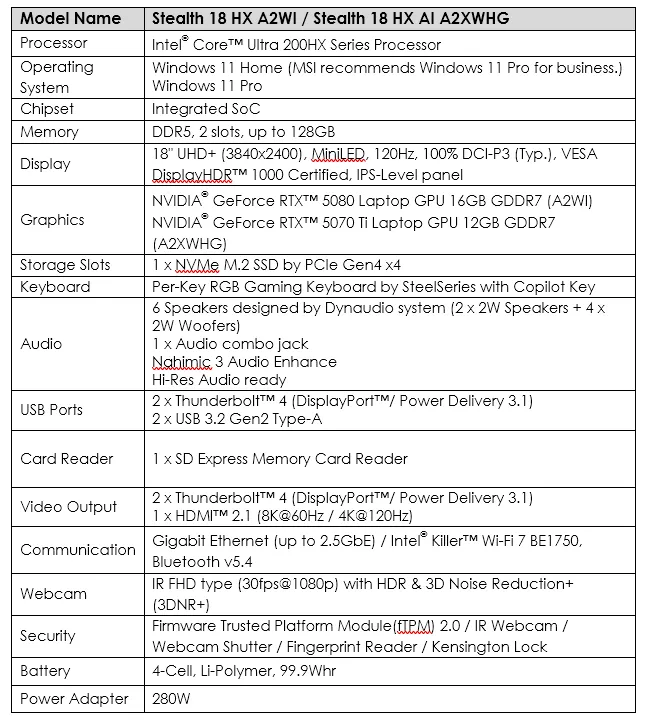 | Model Name | Stealth 18 HX A2WI / Stealth 18 HX AI A2XWHG |
|---|---|
| Processor | Intel® Core™ Ultra 200HX Series Processor |
| Operating System | Windows 11 Home (MSI recommends Windows 11 Pro for business.) Windows 11 Pro |
| Chipset | Integrated SoC |
| Memory | DDR5, 2 slots, up to 128GB |
| Display | 18" UHD+ (3840x2400), MiniLED, 120Hz, 100% DCI-P3 (Typ.), VESA DisplayHDR™ 1000 Certified, IPS-Level panel |
| Graphics | NVIDIA® GeForce RTX™ 5080 Laptop GPU 16GB GDDR7 (A2WI) NVIDIA® GeForce RTX™ 5070 Ti Laptop GPU 12GB GDDR7 (A2XWHG) |
| Storage Slots | 1 x NVMe M.2 SSD by PCIe Gen4 x4 |
| Keyboard | Per-Key RGB Gaming Keyboard by SteelSeries with Copilot Key |
| Audio | 6 Speakers designed by Dynaudio system (2 x 2W Speakers + 4 x 2W Woofers) 1 x Audio combo jack Nahimic 3 Audio Enhance Hi-Res Audio ready |
| USB Ports | 2 x Thunderbolt™ 4 (DisplayPort™/ Power Delivery 3.1) 2 x USB 3.2 Gen2 Type-A |
| Card Reader | 1 x SD Express Memory Card Reader |
| Video Output | 2 x Thunderbolt™ 4 (DisplayPort™/ Power Delivery 3.1) 1 x HDMI™ 2.1 (8K@60Hz / 4K@120Hz) |
| Communication | Gigabit Ethernet (up to 2.5GbE) / Intel® Killer™ Wi-Fi 7 BE1750, Bluetooth v5.4 |
| Webcam | IR FHD type (30fps@1080p) with HDR & 3D Noise Reduction+ (3DNR+) |
| Security | Firmware Trusted Platform Module(fTPM) 2.0 / IR Webcam / Webcam Shutter / Fingerprint Reader / Kensington Lock |
| Battery | 4-Cell, Li-Polymer, 99.9Whr |
| Power Adapter | 280W |